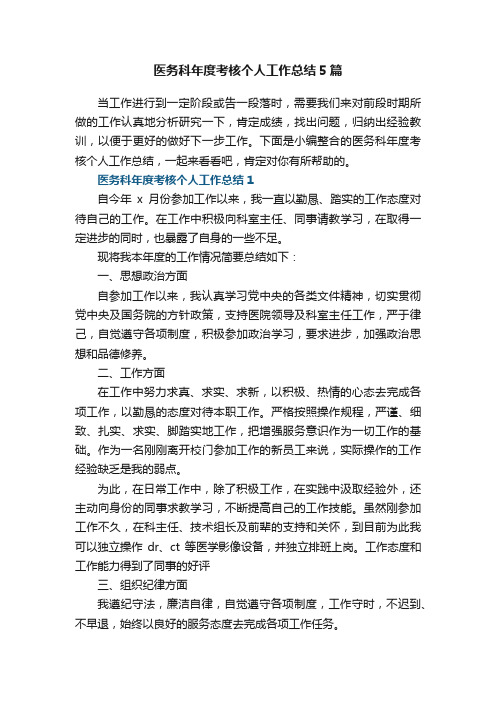 医务科年度考核个人工作总结5篇

当工作进行到一定阶段或告一段落时，需要我们来对前段时期所做的工作认真地分析研究一下，肯定成绩，找出问题，归纳出经验教训，以便于更好的做好下一步工作。下面是小编整合的医务科年度考核个人工作总结，一起来看看吧，肯定对你有所帮助的。

医务科年度考核个人工作总结1

自今年 x 月份参加工作以来，我一直以勤恳、踏实的工作态度对待自己的工作。在工作中积极向科室主任、同事请教学习，在取得一定进步的同时，也暴露了自身的一些不足。

现将我本年度的工作情况简要总结如下：

一、思想政治方面

自参加工作以来，我认真学习党中央的各类文件精神，切实贯彻党中央及国务院的方针政策，支持医院领导及科室主任工作，严于律己，自觉遵守各项制度，积极参加政治学习，要求进步，加强政治思想和品德修养。

二、工作方面

在工作中努力求真、求实、求新，以积极、热情的心态去完成各项工作，以勤恳的态度对待本职工作。严格按照操作规程，严谨、细致、扎实、求实、脚踏实地工作，把增强服务意识作为一切工作的基础。作为一名刚刚离开校门参加工作的新员工来说，实际操作的工作经验缺乏是我的弱点。

为此，在日常工作中，除了积极工作，在实践中汲取经验外，还主动向身份的同事求教学习，不断提高自己的工作技能。虽然刚参加工作不久，在科主任、技术组长及前辈的支持和关怀，到目前为此我可以独立操作 dr、ct 等医学影像设备，并独立排班上岗。工作态度和工作能力得到了同事的好评

三、组织纪律方面

我遵纪守法，廉洁自律，自觉遵守各项制度，工作守时，不迟到、不早退，始终以良好的服务态度去完成各项工作任务。